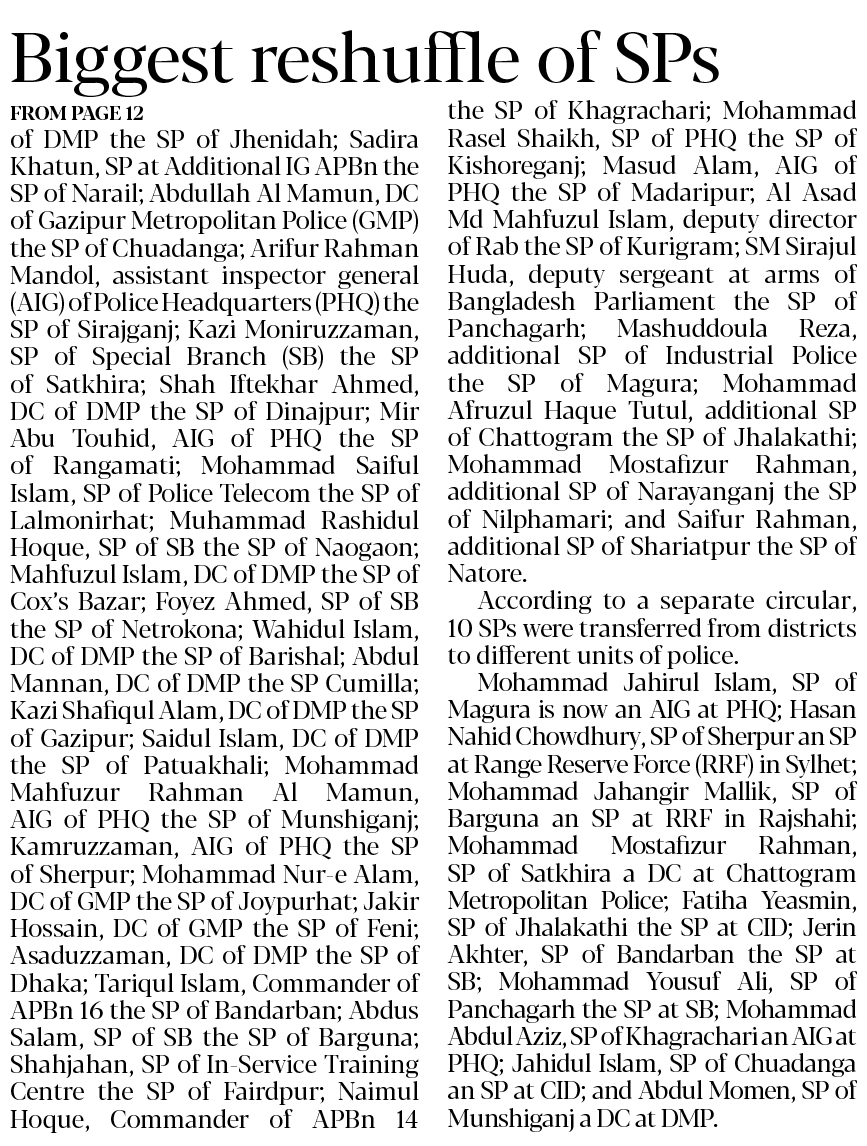 Biggest reshuffle of SPs

FROM PAGE 12

of DMP the SP of Jhenidah; Sadira Khatun, SP at Additional IG APBn the SP of Narail; Abdullah Al Mamun, DC of Gazipur Metropolitan Police (GMP) the SP of Chuadanga; Arifur Rahman Mandol, assistant inspector general (AIG) of Police Headquarters (PHQ) the SP of Sirajganj; Kazi Moniruzzaman, SP of Special Branch (SB) the SP of Satkhira; Shah Iftekhar Ahmed, DC of DMP the SP of Dinajpur; Mir Abu Touhid, AIG of PHQ the SP of Rangamati; Mohammad Saiful Islam, SP of Police Telecom the SP of Lalmonirhat; Muhammad Rashidul Hoque, SP of SB the SP of Naogaon; Mahfuzul Islam, DC of DMP the SP of Cox's Bazar; Foyez Ahmed, SP of SB the SP of Netrokona; Wahidul Islam, DC of DMP the SP of Barishal; Abdul Mannan, DC of DMP the SP Cumilla; Kazi Shafiqul Alam, DC of DMP the SP of Gazipur; Saidul Islam, DC of DMP the SP of Patuakhali; Mohammad Mahfuzur Rahman Al Mamun, AIG of PHQ the SP of Munshiganj; Kamruzzaman, AIG of PHQ the SP of Sherpur; Mohammad Nur-e Alam, DC of GMP the SP of Joypurhat; Jakir Hossain, DC of GMP the SP of Feni; Asaduzzaman, DC of DMP the SP of Dhaka; Tariqul Islam, Commander of APBn 16 the SP of Bandarban; Abdus Salam, SP of SB the SP of Barguna; Shahjahan, SP of In-Service Training Centre the SP of Fairdpur; Naimul Hoque, Commander of APBn 14 the SP of Khagrachari; Mohammad Rasel Shaikh, SP of PHQ the SP of Kishoreganj; Masud Alam, AIG of PHQ the SP of Madaripur; Al Asad Md Mahfuzul Islam, deputy director of Rab the SP of Kurigram; SM Sirajul Huda, deputy sergeant at arms of Bangladesh Parliament the SP of Panchagarh; Mashuddoula Reza, additional SP of Industrial Police the SP of Magura; Mohammad Afruzul Haque Tutul, additional SP of Chattogram the SP of Jhalakathi; Mohammad Mostafizur Rahman, additional SP of Narayanganj the SP of Nilphamari; and Saifur Rahman, additional SP of Shariatpur the SP of Natore.

According to a separate circular, 10 SPs were transferred from districts to different units of police.

Mohammad Jahirul Islam, SP of Magura is now an AIG at PHQ; Hasan Nahid Chowdhury, SP of Sherpur an SP at Range Reserve Force (RRF) in Sylhet; Mohammad Jahangir Mallik, SP of Barguna an SP at RRF in Rajshahi; Mohammad Mostafizur Rahman, SP of Satkhira a DC at Chattogram Metropolitan Police; Fatiha Yeasmin, SP of Jhalakathi the SP at CID; Jerin Akhter, SP of Bandarban the SP at SB; Mohammad Yousuf Ali, SP of Panchagarh the SP at SB; Mohammad Abdul Aziz, SP of Khagrachari an AIG at PHQ; Jahidul Islam, SP of Chuadanga an SP at CID; and Abdul Momen, SP of Munshiganj a DC at DMP.